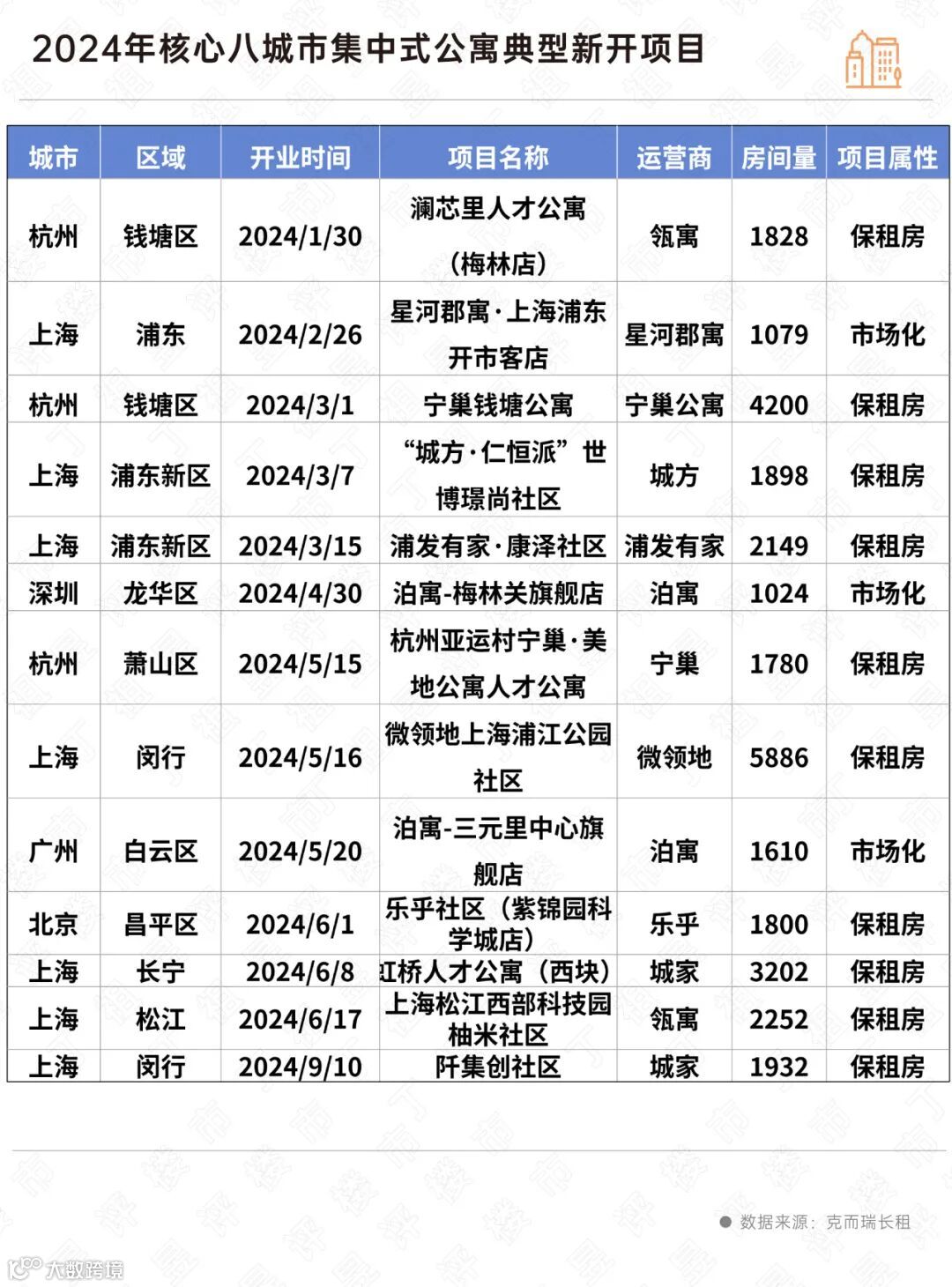 2024年核心八城市集中式公寓典型新开项目

| 城市 | 区域 | 开业时间 | 项目名称 | 运营商 | 房间量 | 项目属性 |
|---|---|---|---|---|---|---|
| 杭州 | 钱塘区 | 2024/1/30 | 澜芯里人才公寓（梅林店） | 瓴寓 | 1828 | 保租房 |
| 上海 | 浦东 | 2024/2/26 | 星河郡寓·上海浦东开市客店 | 星河郡寓 | 1079 | 市场化 |
| 杭州 | 钱塘区 | 2024/3/1 | 宁巢钱塘公寓 | 宁巢公寓 | 4200 | 保租房 |
| 上海 | 浦东新区 | 2024/3/7 | “城方·仁恒派”世博璟尚社区 | 城方 | 1898 | 保租房 |
| 上海 | 浦东新区 | 2024/3/15 | 浦发有家·康泽社区 | 浦发有家 | 2149 | 保租房 |
| 深圳 | 龙华区 | 2024/4/30 | 泊寓-梅林关旗舰店 | 泊寓 | 1024 | 市场化 |
| 杭州 | 萧山区 | 2024/5/15 | 杭州亚运村宁巢·美地公寓人才公寓 | 宁巢 | 1780 | 保租房 |
| 上海 | 闵行 | 2024/5/16 | 微领地上海浦江公园社区 | 微领地 | 5886 | 保租房 |
| 广州 | 白云区 | 2024/5/20 | 泊寓-三元里中心旗舰店 | 泊寓 | 1610 | 市场化 |
| 北京 | 昌平区 | 2024/6/1 | 乐乎社区（紫锦园科学城店） | 乐乎 | 1800 | 保租房 |
| 上海 | 长宁 | 2024/6/8 | 虹桥人才公寓（西块） | 城家 | 3202 | 保租房 |
| 上海 | 松江 | 2024/6/17 | 上海松江西部科技园柚米社区 | 瓴寓 | 2252 | 保租房 |
| 上海 | 闵行 | 2024/9/10 | 阡集创社区 | 城家 | 1932 | 保租房 |

数据来源：克而瑞长租

大数跨境